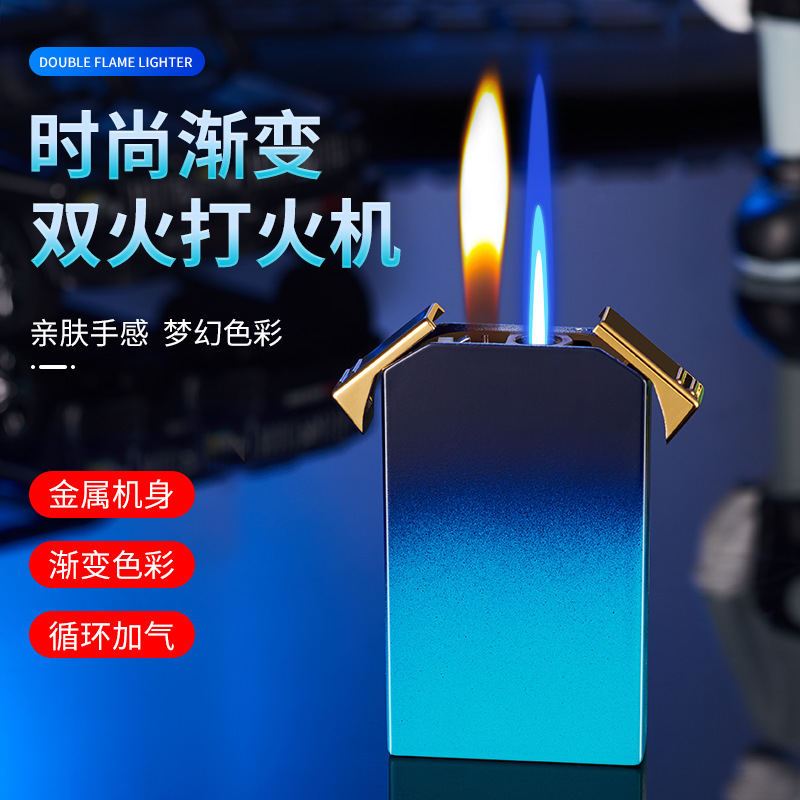 DOUBLE FLAME LIGHTER

时尚渐变
双火打火机

亲肤手感 梦幻色彩

金属机身

渐变色彩

循环加气